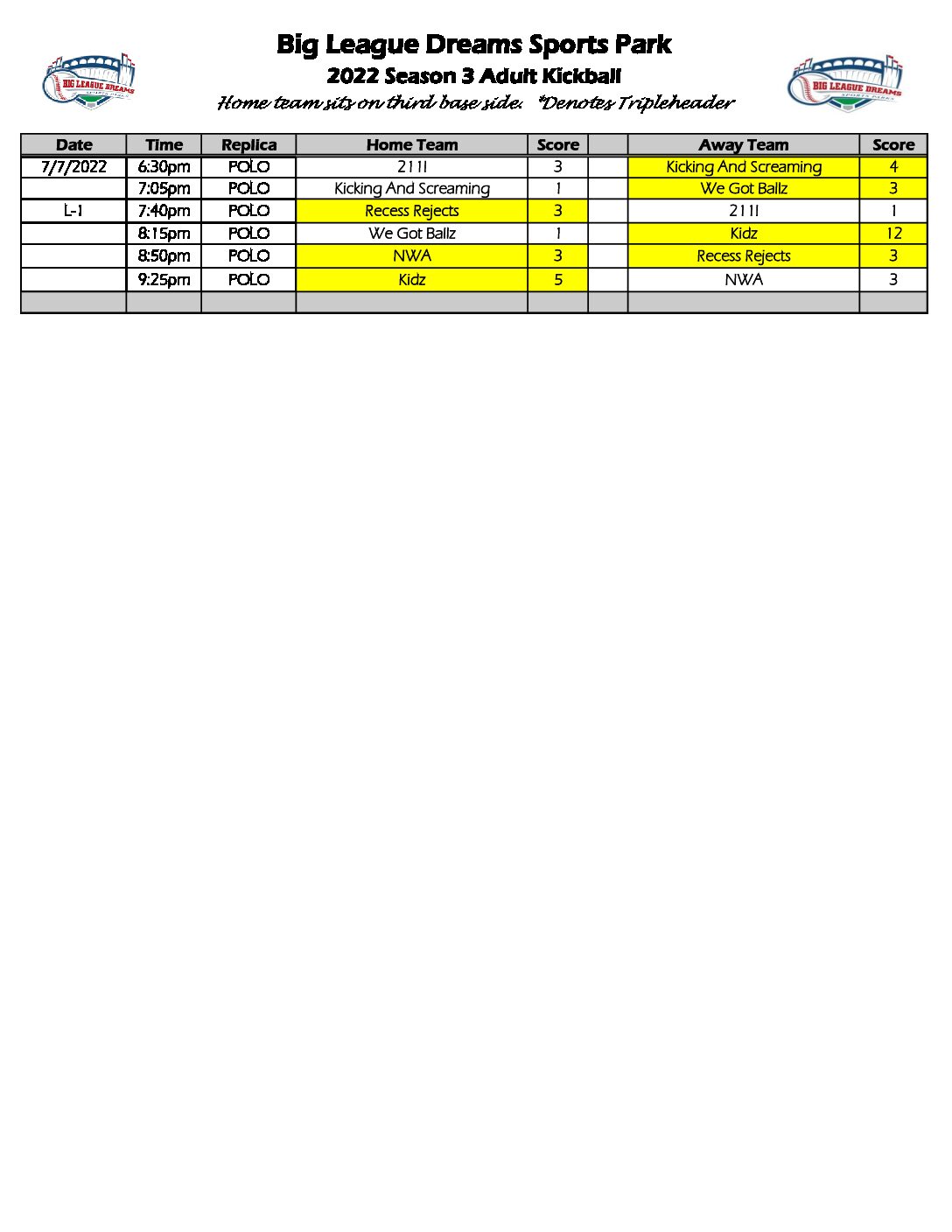 BIG LEAGUE DREAMS SPORTS PARKS

Big League Dreams Sports Park
2022 Season 3 Adult Kickball
Home team sits on third base side. *Denotes Tripleheader

BIG LEAGUE DREAMS SPORTS PARKS

| Date | Time | Replica | Home Team | Score | | Away Team | Score |
|---|---|---|---|---|---|---|---|
| 7/7/2022 | 6:30pm | POLO | 2111 | 3 | | Kicking And Screaming | 4 |
| | 7:05pm | POLO | Kicking And Screaming | 1 | | We Got Ballz | 3 |
| L-1 | 7:40pm | POLO | Recess Rejects | 3 | | 2111 | 1 |
| | 8:15pm | POLO | We Got Ballz | 1 | | Kidz | 12 |
| | 8:50pm | POLO | NWA | 3 | | Recess Rejects | 3 |
| | 9:25pm | POLO | Kidz | 5 | | NWA | 3 |
| | | | | | | | |